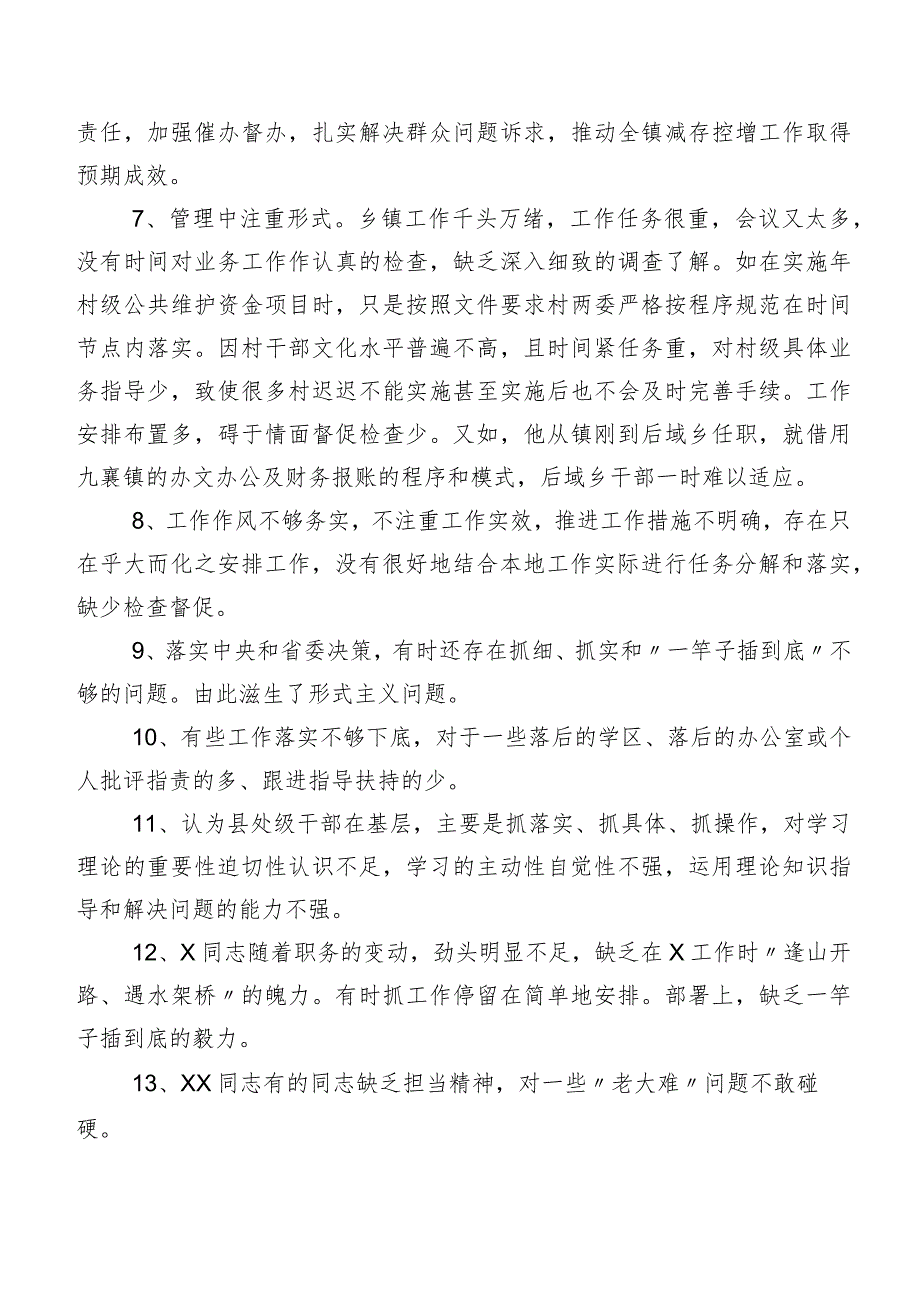 责任，加强催办督办，扎实解决群众问题诉求，推动全镇减存控增工作取得预期成效。

7、管理中注重形式。乡镇工作千头万绪，工作任务很重，会议又太多，没有时间对业务工作作认真的检查，缺乏深入细致的调查了解。如在实施年村级公共维护资金项目时，只是按照文件要求村两委严格按程序规范在时间节点内落实。因村干部文化水平普遍不高，且时间紧任务重，对村级具体业务指导少，致使很多村迟迟不能实施甚至实施后也不会及时完善手续。工作安排布置多，碍于情面督促检查少。又如，他从镇刚到后域乡任职，就借用九襄镇的办文办公及财务报账的程序和模式，后域乡干部一时难以适应。

8、工作作风不够务实，不注重工作实效，推进工作措施不明确，存在只在乎大而化之安排工作，没有很好地结合本地工作实际进行任务分解和落实，缺少检查督促。

9、落实中央和省委决策，有时还存在抓细、抓实和〃一竿子插到底〃不够的问题。由此滋生了形式主义问题。

10、有些工作落实不够下底，对于一些落后的学区、落后的办公室或个人批评指责的多、跟进指导扶持的少。

11、认为县处级干部在基层，主要是抓落实、抓具体、抓操作，对学习理论的重要性迫切性认识不足，学习的主动性自觉性不强，运用理论知识指导和解决问题的能力不强。

12、X同志随着职务的变动，劲头明显不足，缺乏在X工作时〃逢山开路、遇水架桥〃的魄力。有时抓工作停留在简单地安排。部署上，缺乏一竿子插到底的毅力。

13、XX同志有的同志缺乏担当精神，对一些〃老大难〃问题不敢碰硬。